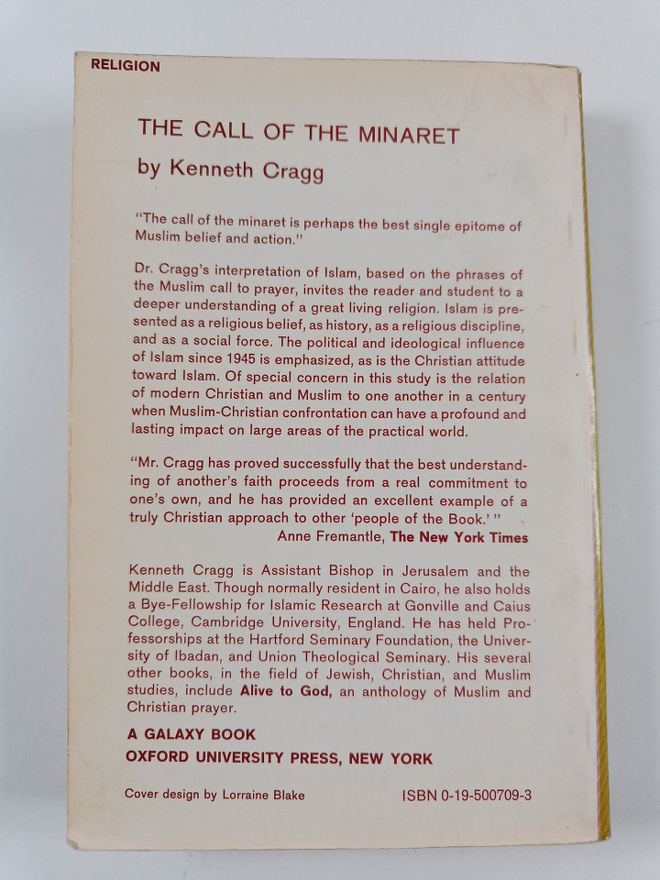 RELIGION

THE CALL OF THE MINARET

by Kenneth Cragg

"The call of the minaret is perhaps the best single epitome of Muslim belief and action."

Dr. Cragg's interpretation of Islam, based on the phrases of the Muslim call to prayer, invites the reader and student to a deeper understanding of a great living religion. Islam is presented as a religious belief, as history, as a religious discipline, and as a social force. The political and ideological influence of Islam since 1945 is emphasized, as is the Christian attitude toward Islam. Of special concern in this study is the relation of modern Christian and Muslim to one another in a century when Muslim-Christian confrontation can have a profound and lasting impact on large areas of the practical world.

"Mr. Cragg has proved successfully that the best understanding of another's faith proceeds from a real commitment to one's own, and he has provided an excellent example of a truly Christian approach to other 'people of the Book.'"
Anne Fremantle, The New York Times

Kenneth Cragg is Assistant Bishop in Jerusalem and the Middle East. Though normally resident in Cairo, he also holds a Bye-Fellowship for Islamic Research at Gonville and Caius College, Cambridge University, England. He has held Professorships at the Hartford Seminary Foundation, the University of Ibadan, and Union Theological Seminary. His several other books, in the field of Jewish, Christian, and Muslim studies, include Alive to God, an anthology of Muslim and Christian prayer.

A GALAXY BOOK
OXFORD UNIVERSITY PRESS, NEW YORK

Cover design by Lorraine Blake

ISBN 0-19-500709-3